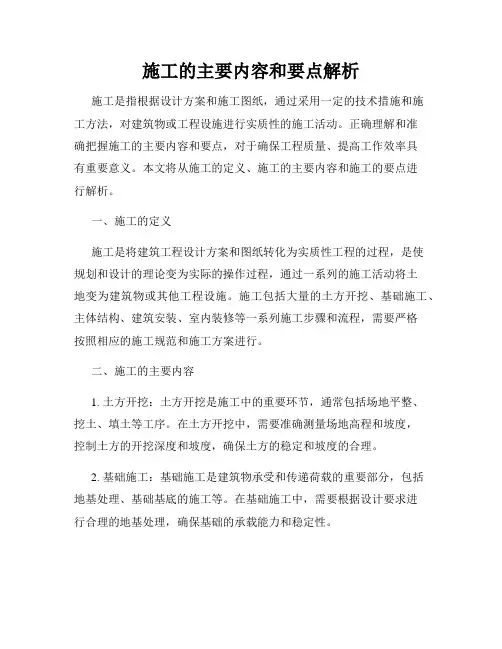 施工的主要内容和要点解析

施工是指根据设计方案和施工图纸，通过采用一定的技术措施和施工方法，对建筑物或工程设施进行实质性的施工活动。正确理解和准确把握施工的主要内容和要点，对于确保工程质量、提高工作效率具有重要意义。本文将从施工的定义、施工的主要内容和施工的要点进行解析。

一、施工的定义

施工是将建筑工程设计方案和图纸转化为实质性工程的过程，是使规划和设计的理论变为实际的操作过程，通过一系列的施工活动将土地变为建筑物或其他工程设施。施工包括大量的土方开挖、基础施工、主体结构、建筑安装、室内装修等一系列施工步骤和流程，需要严格按照相应的施工规范和施工方案进行。

二、施工的主要内容

1. 土方开挖：土方开挖是施工中的重要环节，通常包括场地平整、挖土、填土等工序。在土方开挖中，需要准确测量场地高程和坡度，控制土方的开挖深度和坡度，确保土方的稳定和坡度的合理。

2. 基础施工：基础施工是建筑物承受和传递荷载的重要部分，包括地基处理、基础基底的施工等。在基础施工中，需要根据设计要求进行合理的地基处理，确保基础的承载能力和稳定性。